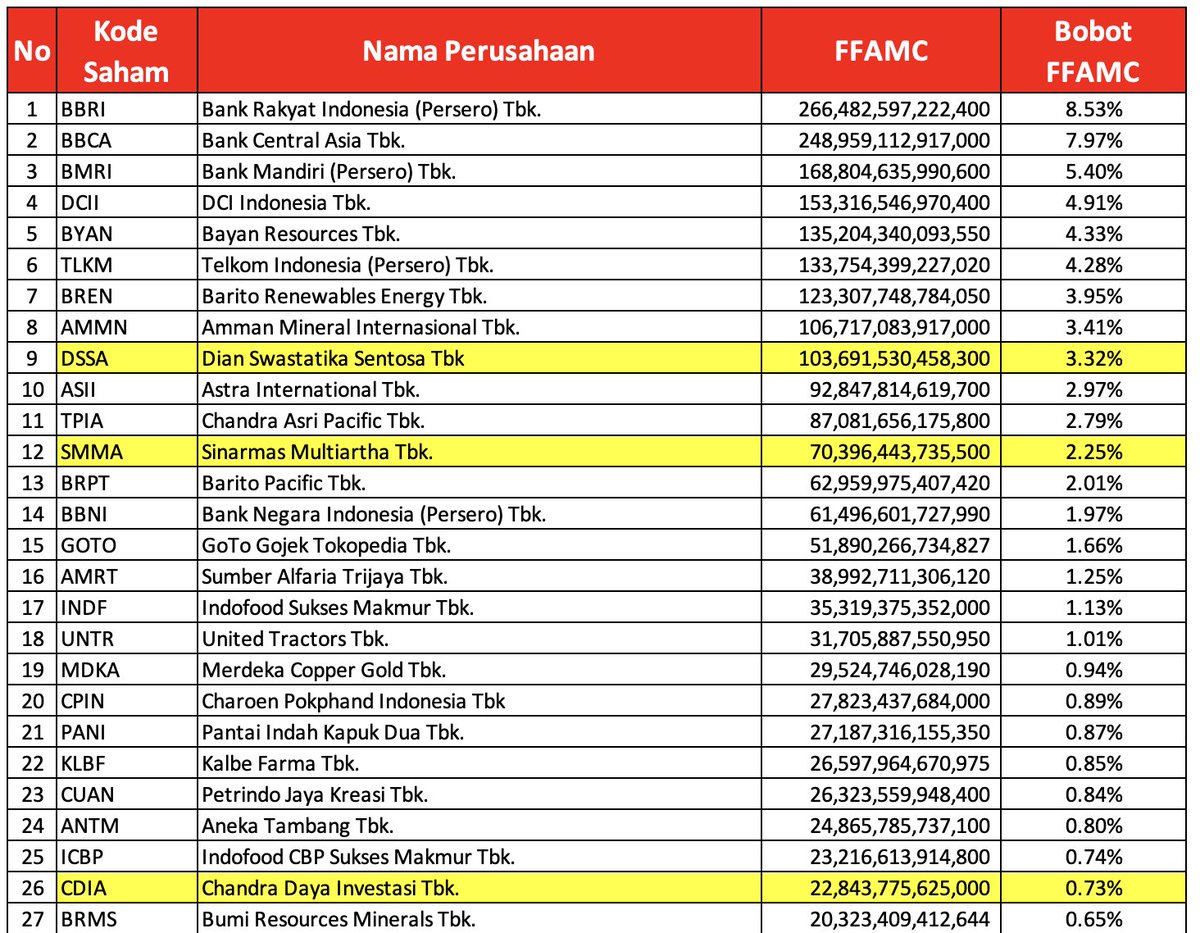 | No | Kode Saham | Nama Perusahaan | FFAMC | Bobot FFAMC |
|---|---|---|---|---|
| 1 | BBRI | Bank Rakyat Indonesia (Persero) Tbk. | 266,482,597,222,400 | 8.53% |
| 2 | BBCA | Bank Central Asia Tbk. | 248,959,112,917,000 | 7.97% |
| 3 | BMRI | Bank Mandiri (Persero) Tbk. | 168,804,635,990,600 | 5.40% |
| 4 | DCII | DCI Indonesia Tbk. | 153,316,546,970,400 | 4.91% |
| 5 | BYAN | Bayan Resources Tbk. | 135,204,340,093,550 | 4.33% |
| 6 | TLKM | Telkom Indonesia (Persero) Tbk. | 133,754,399,227,020 | 4.28% |
| 7 | BREN | Barito Renewables Energy Tbk. | 123,307,748,784,050 | 3.95% |
| 8 | AMMN | Amman Mineral Internasional Tbk. | 106,717,083,917,000 | 3.41% |
| 9 | DSSA | Dian Swastatika Sentosa Tbk | 103,691,530,458,300 | 3.32% |
| 10 | ASII | Astra International Tbk. | 92,847,814,619,700 | 2.97% |
| 11 | TPIA | Chandra Asri Pacific Tbk. | 87,081,656,175,800 | 2.79% |
| 12 | SMMA | Sinarmas Multiartha Tbk. | 70,396,443,735,500 | 2.25% |
| 13 | BRPT | Barito Pacific Tbk. | 62,959,975,407,420 | 2.01% |
| 14 | BBNI | Bank Negara Indonesia (Persero) Tbk. | 61,496,601,727,990 | 1.97% |
| 15 | GOTO | GoTo Gojek Tokopedia Tbk. | 51,890,266,734,827 | 1.66% |
| 16 | AMRT | Sumber Alfaria Trijaya Tbk. | 38,992,711,306,120 | 1.25% |
| 17 | INDF | Indofood Sukses Makmur Tbk. | 35,319,375,352,000 | 1.13% |
| 18 | UNTR | United Tractors Tbk. | 31,705,887,550,950 | 1.01% |
| 19 | MDKA | Merdeka Copper Gold Tbk. | 29,524,746,028,190 | 0.94% |
| 20 | CPIN | Charoen Pokphand Indonesia Tbk | 27,823,437,684,000 | 0.89% |
| 21 | PANI | Pantai Indah Kapuk Dua Tbk. | 27,187,316,155,350 | 0.87% |
| 22 | KLBF | Kalbe Farma Tbk. | 26,597,964,670,975 | 0.85% |
| 23 | CUAN | Petrindo Jaya Kreasi Tbk. | 26,323,559,948,400 | 0.84% |
| 24 | ANTM | Aneka Tambang Tbk. | 24,865,785,737,100 | 0.80% |
| 25 | ICBP | Indofood CBP Sukses Makmur Tbk. | 23,216,613,914,800 | 0.74% |
| 26 | CDIA | Chandra Daya Investasi Tbk. | 22,843,775,625,000 | 0.73% |
| 27 | BRMS | Bumi Resources Minerals Tbk. | 20,323,409,412,644 | 0.65% |